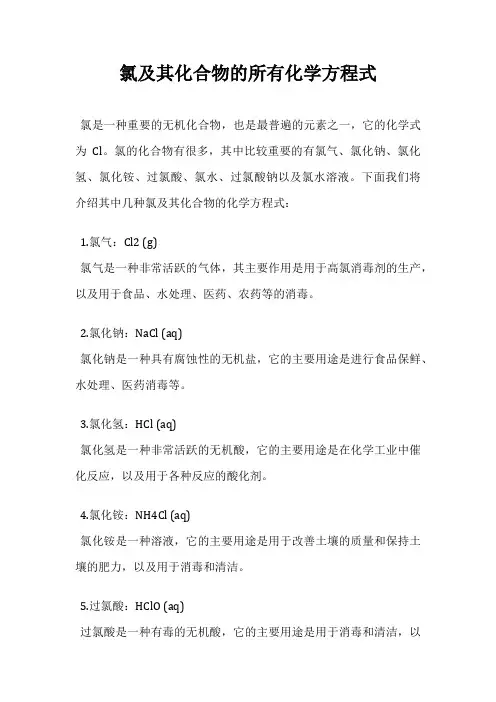 氯及其化合物的所有化学方程式

氯是一种重要的无机化合物，也是最普遍的元素之一，它的化学式为 Cl。氯的化合物有很多，其中比较重要的有氯气、氯化钠、氯化氢、氯化铵、过氯酸、氯水、过氯酸钠以及氯水溶液。下面我们将介绍其中几种氯及其化合物的化学方程式：

1.氯气：Cl2 (g)
氯气是一种非常活跃的气体，其主要作用是用于高氯消毒剂的生产，以及用于食品、水处理、医药、农药等的消毒。

2.氯化钠：NaCl (aq)
氯化钠是一种具有腐蚀性的无机盐，它的主要用途是进行食品保鲜、水处理、医药消毒等。

3.氯化氢：HCl (aq)
氯化氢是一种非常活跃的无机酸，它的主要用途是在化学工业中催化反应，以及用于各种反应的酸化剂。

4.氯化铵：NH4Cl (aq)
氯化铵是一种溶液，它的主要用途是用于改善土壤的质量和保持土壤的肥力，以及用于消毒和清洁。

5.过氯酸：HClO (aq)
过氯酸是一种有毒的无机酸，它的主要用途是用于消毒和清洁，以